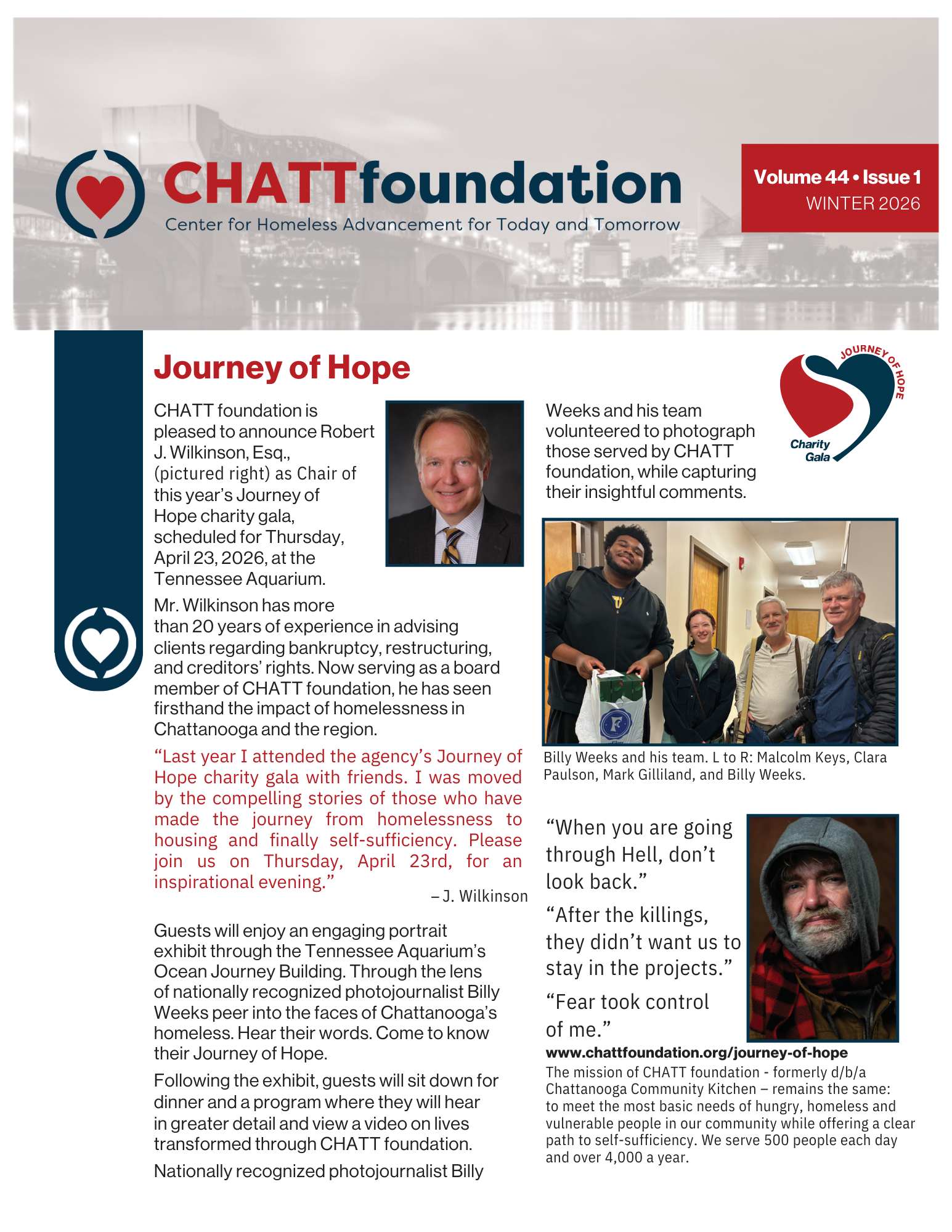 CHATTfoundation
Center for Homeless Advancement for Today and Tomorrow

Volume 44 • Issue 1
WINTER 2026

Journey of Hope

CHATT foundation is pleased to announce Robert J. Wilkinson, Esq., (pictured right) as Chair of this year's Journey of Hope charity gala, scheduled for Thursday, April 23, 2026, at the Tennessee Aquarium.

Mr. Wilkinson has more than 20 years of experience in advising clients regarding bankruptcy, restructuring, and creditors' rights. Now serving as a board member of CHATT foundation, he has seen firsthand the impact of homelessness in Chattanooga and the region.

"Last year I attended the agency's Journey of Hope charity gala with friends. I was moved by the compelling stories of those who have made the journey from homelessness to housing and finally self-sufficiency. Please join us on Thursday, April 23rd, for an inspirational evening."

– J. Wilkinson

Guests will enjoy an engaging portrait exhibit through the Tennessee Aquarium's Ocean Journey Building. Through the lens of nationally recognized photojournalist Billy Weeks peer into the faces of Chattanooga's homeless. Hear their words. Come to know their Journey of Hope.

Following the exhibit, guests will sit down for dinner and a program where they will hear in greater detail and view a video on lives transformed through CHATT foundation.

Nationally recognized photojournalist Billy Weeks and his team volunteered to photograph those served by CHATT foundation, while capturing their insightful comments.

JOURNEY OF HOPE
Charity Gala

Billy Weeks and his team. L to R: Malcolm Keys, Clara Paulson, Mark Gilliland, and Billy Weeks.

"When you are going through Hell, don't look back."

"After the killings, they didn't want us to stay in the projects."

"Fear took control of me."

www.chattfoundation.org/journey-of-hope

The mission of CHATT foundation - formerly d/b/a Chattanooga Community Kitchen – remains the same: to meet the most basic needs of hungry, homeless and vulnerable people in our community while offering a clear path to self-sufficiency. We serve 500 people each day and over 4,000 a year.